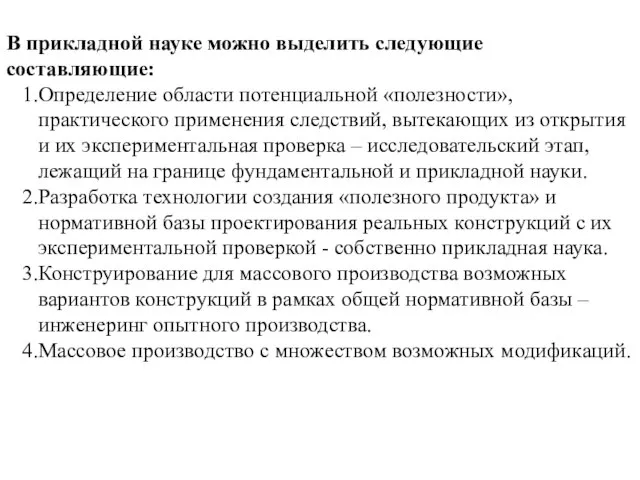 В прикладной науке можно выделить следующие составляющие:

1.Определение области потенциальной «полезности», практического применения следствий, вытекающих из открытия и их экспериментальная проверка – исследовательский этап, лежащий на границе фундаментальной и прикладной науки.

2.Разработка технологии создания «полезного продукта» и нормативной базы проектирования реальных конструкций с их экспериментальной проверкой - собственно прикладная наука.

3.Конструирование для массового производства возможных вариантов конструкций в рамках общей нормативной базы – инженеринг опытного производства.

4.Массовое производство с множеством возможных модификаций.